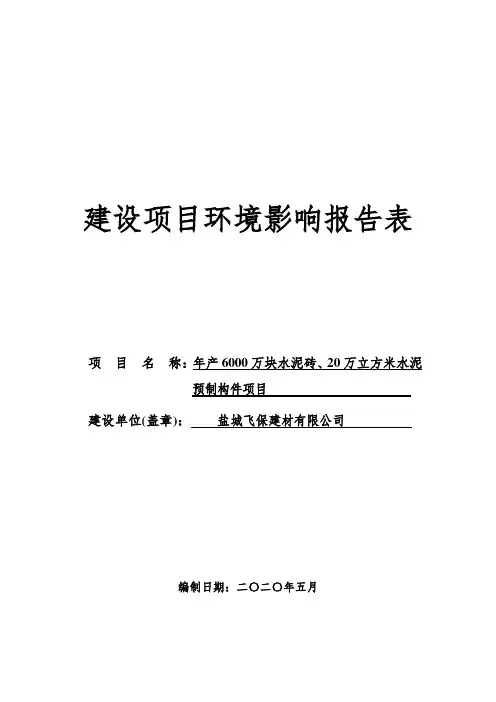 建设项目环境影响报告表

项 目 名 称：年产 6000 万块水泥砖、20 万立方米水泥预制构件项目

建设单位(盖章)： 盐城飞保建材有限公司

编制日期：二〇二〇年五月